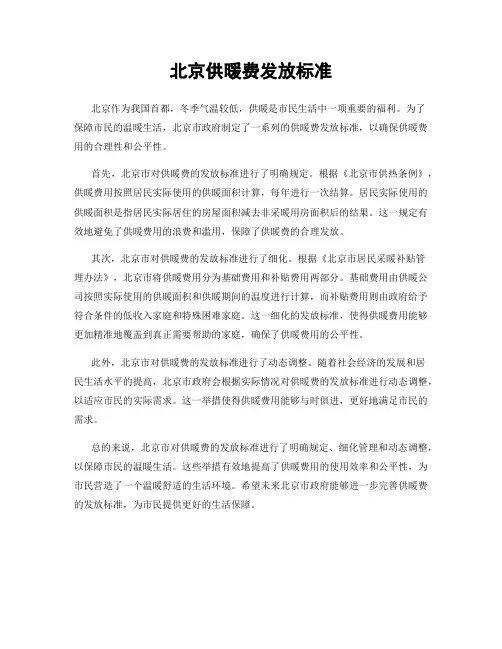 北京供暖费发放标准

北京作为我国首都，冬季气温较低，供暖是市民生活中一项重要的福利。为了保障市民的温暖生活，北京市政府制定了一系列的供暖费发放标准，以确保供暖费用的合理性和公平性。

首先，北京市对供暖费的发放标准进行了明确规定。根据《北京市供热条例》，供暖费用按照居民实际使用的供暖面积计算，每年进行一次结算。居民实际使用的供暖面积是指居民实际居住的房屋面积减去非采暖用房面积后的结果。这一规定有效地避免了供暖费用的浪费和滥用，保障了供暖费的合理发放。

其次，北京市对供暖费的发放标准进行了细化。根据《北京市居民采暖补贴管理办法》，北京市将供暖费用分为基础费用和补贴费用两部分。基础费用由供暖公司按照实际使用的供暖面积和供暖期间的温度进行计算，而补贴费用则由政府给予符合条件的低收入家庭和特殊困难家庭。这一细化的发放标准，使得供暖费用能够更加精准地覆盖到真正需要帮助的家庭，确保了供暖费用的公平性。

此外，北京市对供暖费的发放标准进行了动态调整。随着社会经济的发展和居民生活水平的提高，北京市政府会根据实际情况对供暖费的发放标准进行动态调整，以适应市民的实际需求。这一举措使得供暖费用能够与时俱进，更好地满足市民的需求。

总的来说，北京市对供暖费的发放标准进行了明确规定、细化管理和动态调整，以保障市民的温暖生活。这些举措有效地提高了供暖费用的使用效率和公平性，为市民营造了一个温暖舒适的生活环境。希望未来北京市政府能够进一步完善供暖费的发放标准，为市民提供更好的生活保障。